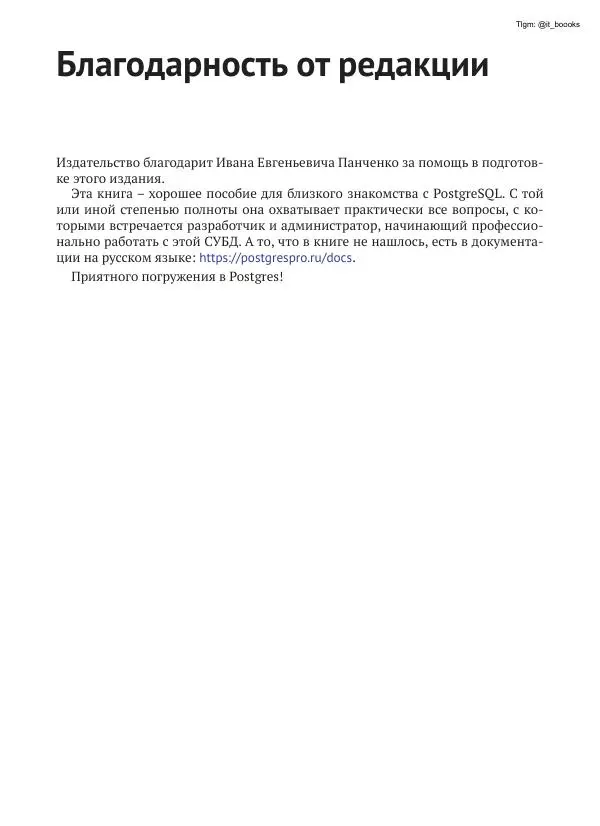 Tlgm: @it_boooks

Благодарность от редакции

Издательство благодарит Ивана Евгеньевича Панченко за помощь в подготовке этого издания.

Эта книга – хорошее пособие для близкого знакомства с PostgreSQL. С той или иной степенью полноты она охватывает практически все вопросы, с которыми встречается разработчик и администратор, начинающий профессионально работать с этой СУБД. А то, что в книге не нашлось, есть в документации на русском языке: https://postgrespro.ru/docs.

Приятного погружения в Postgres!